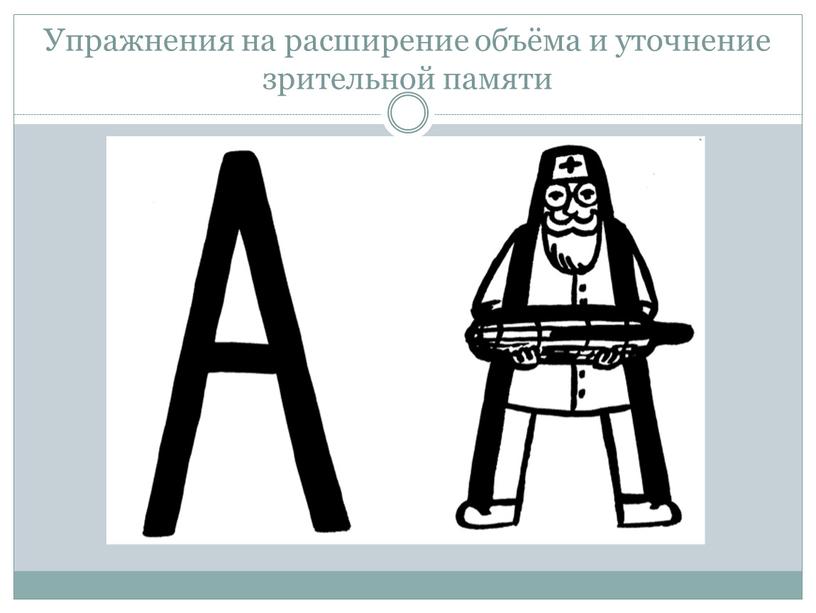 Упражнения на расширение объёма и уточнение зрительной памяти

А